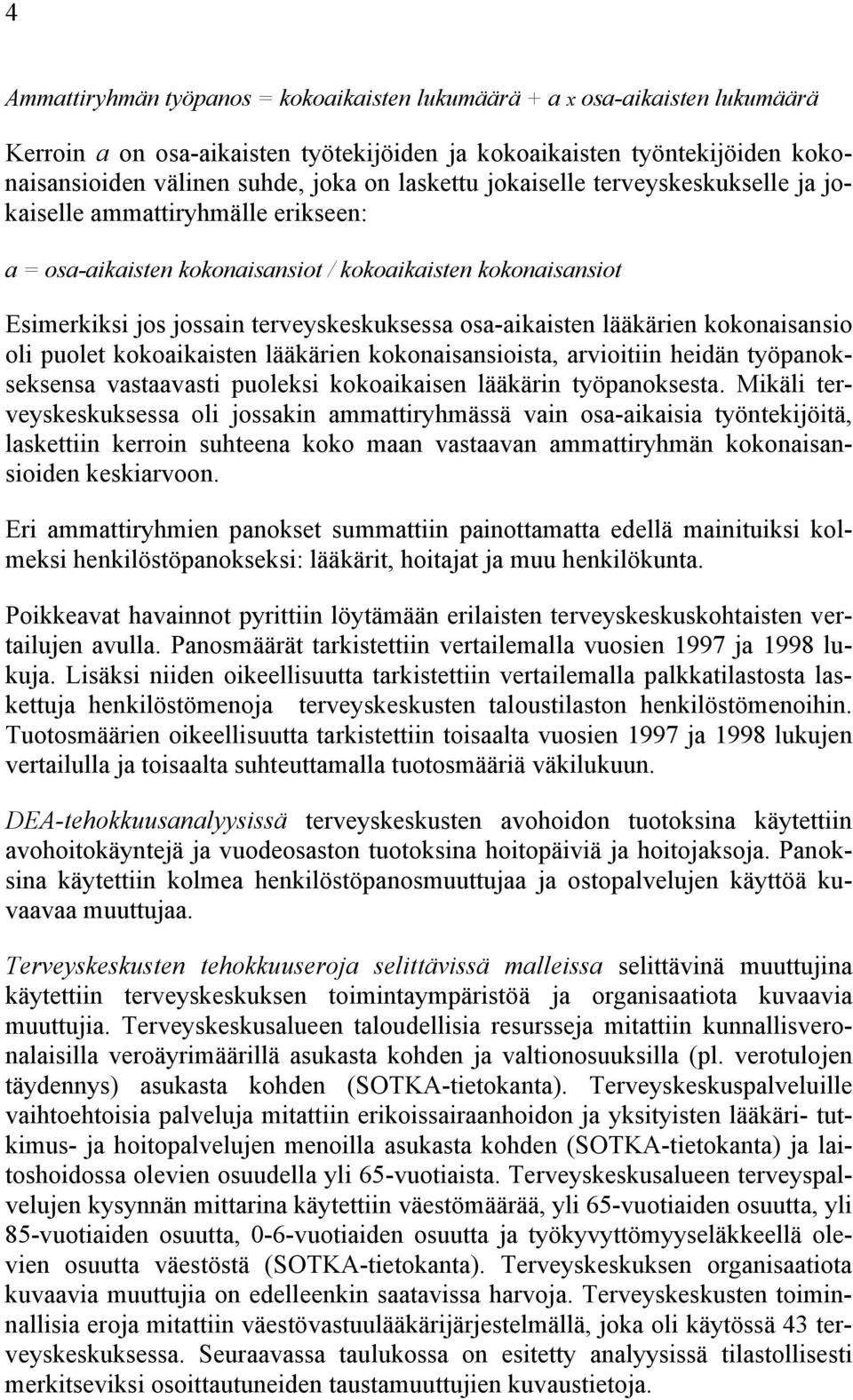 4

Ammattiryhmän työpanos = kokoaikaisten lukumäärä + a x osa-aikaisten lukumäärä

Kerroin a on osa-aikaisten työtekijöiden ja kokoaikaisten työntekijöiden kokonaisansioiden välinen suhde, joka on laskettu jokaiselle terveyskeskukselle ja jokaiselle ammattiryhmälle erikseen:

a = osa-aikaisten kokonaisansiot / kokoaikaisten kokonaisansiot

Esimerkiksi jos jossain terveyskeskuksessa osa-aikaisten lääkärien kokonaisansio oli puolet kokoaikaisten lääkärien kokonaisansioista, arvioitiin heidän työpanoksensa vastaavasti puoleksi kokoaikaisen lääkärin työpanoksesta. Mikäli terveyskeskuksessa oli jossakin ammattiryhmässä vain osa-aikaisia työntekijöitä, laskettiin kerroin suhteena koko maan vastaavan ammattiryhmän kokonaisansioiden keskiarvoon.

Eri ammattiryhmien panokset summattiin painottamatta edellä mainituiksi kolmeksi henkilöstöpanokseksi: lääkärit, hoitajat ja muu henkilökunta.

Poikkeavat havainnot pyrittiin löytämään erilaisten terveyskeskuskohtaisten vertailujen avulla. Panosmäärät tarkistettiin vertailemalla vuosien 1997 ja 1998 lukuja. Lisäksi niiden oikeellisuutta tarkistettiin vertailemalla palkkatilastosta laskettuja henkilöstömenoja terveyskeskusten taloustilaston henkilöstömenoihin. Tuotosmäärien oikeellisuutta tarkistettiin toisaalta vuosien 1997 ja 1998 lukujen vertailulla ja toisaalta suhteuttamalla tuotosmääriä väkilukuun.

DEA-tehokkuusanalyysissä terveyskeskusten avohoidon tuotoksina käytettiin avohoitokäyntejä ja vuodeosaston tuotoksina hoitopäiviä ja hoitojaksoja. Panoksina käytettiin kolmea henkilöstöpanosmuuttujaa ja ostopalvelujen käyttöä kuvaavaa muuttujaa.

Terveyskeskusten tehokkuuseroja selittävissä malleissa selittävinä muuttujina käytettiin terveyskeskuksen toimintaympäristöä ja organisaatiota kuvaavia muuttujia. Terveyskeskusalueen taloudellisia resursseja mitattiin kunnallisveronalaisilla veroäyrimäärillä asukasta kohden ja valtionosuuksilla (pl. verotulojen täydennys) asukasta kohden (SOTKA-tietokanta). Terveyskeskuspalveluille vaihtoehtoisia palveluja mitattiin erikoissairaanhoidon ja yksityisten lääkäri- tutkimus- ja hoitopalvelujen menoilla asukasta kohden (SOTKA-tietokanta) ja laitoshoidossa olevien osuudella yli 65-vuotiaista. Terveyskeskusalueen terveyspalvelujen kysynnän mittarina käytettiin väestömäärää, yli 65-vuotiaiden osuutta, yli 85-vuotiaiden osuutta, 0-6-vuotiaiden osuutta ja työkyvyttömyyseläkkeellä olevien osuutta väestöstä (SOTKA-tietokanta). Terveyskeskuksen organisaatiota kuvaavia muuttujia on edelleenkin saatavissa harvoja. Terveyskeskusten toiminnallisia eroja mitattiin väestövastuulääkärijärjestelmällä, joka oli käytössä 43 terveyskeskuksessa. Seuraavassa taulukossa on esitetty analyysissä tilastollisesti merkitseviksi osoittautuneiden taustamuuttujien kuvaustietoja.